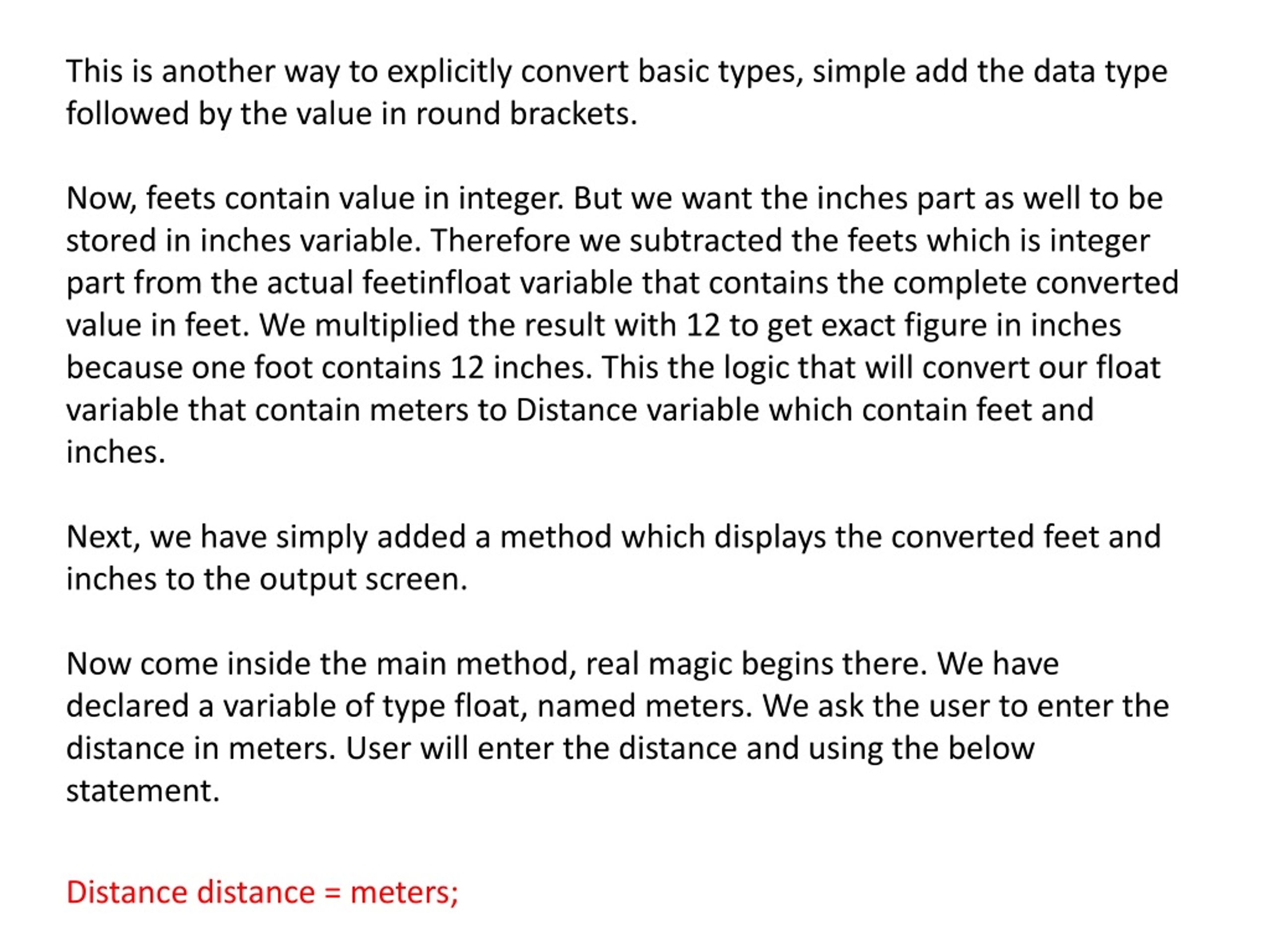 This is another way to explicitly convert basic types, simple add the data type followed by the value in round brackets.

Now, feets contain value in integer. But we want the inches part as well to be stored in inches variable. Therefore we subtracted the feets which is integer part from the actual feetinfloat variable that contains the complete converted value in feet. We multiplied the result with 12 to get exact figure in inches because one foot contains 12 inches. This the logic that will convert our float variable that contain meters to Distance variable which contain feet and inches.

Next, we have simply added a method which displays the converted feet and inches to the output screen.

Now come inside the main method, real magic begins there. We have declared a variable of type float, named meters. We ask the user to enter the distance in meters. User will enter the distance and using the below statement.

Distance distance = meters;